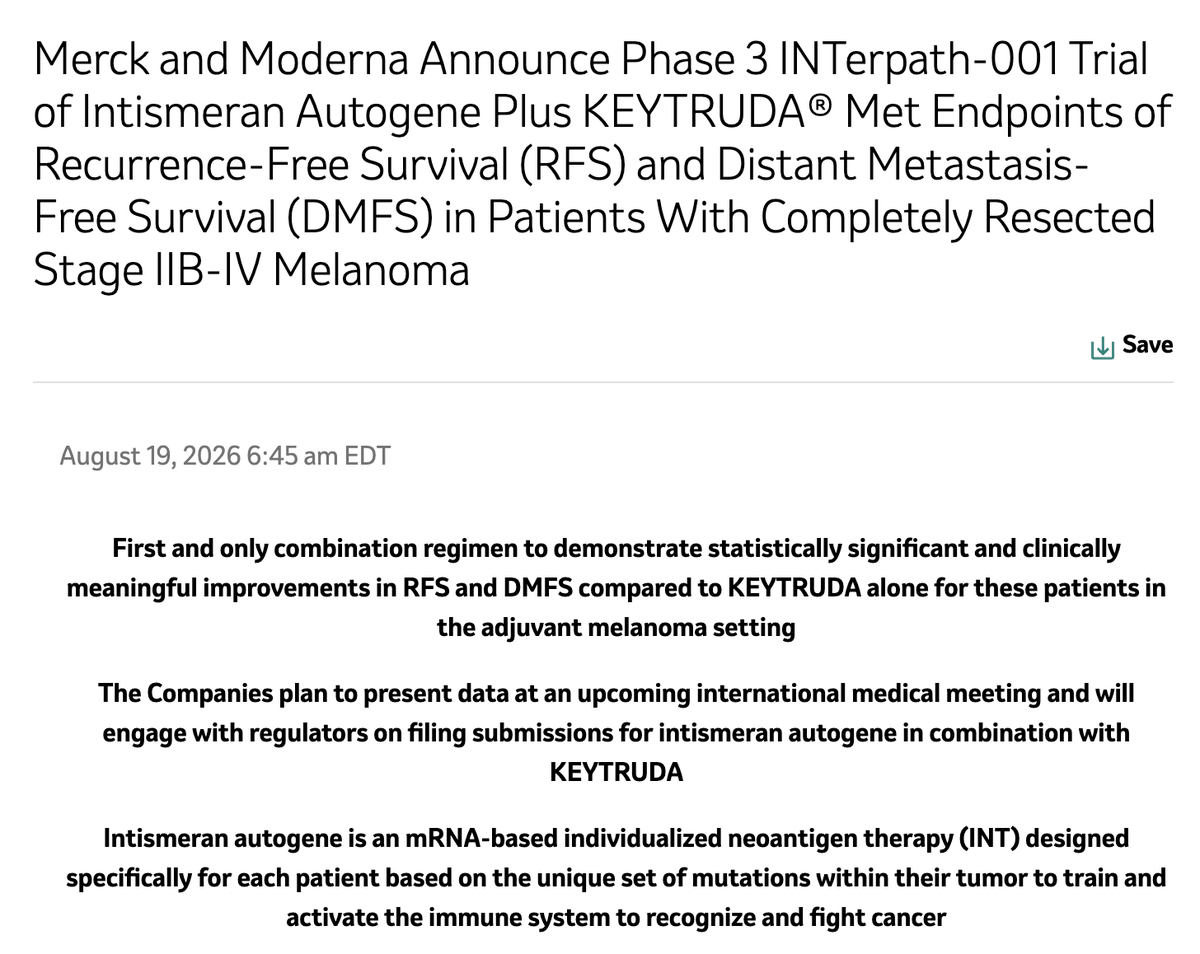 Merck and Moderna Announce Phase 3 INTerpath-001 Trial of Intismeran Autogene Plus KEYTRUDA® Met Endpoints of Recurrence-Free Survival (RFS) and Distant Metastasis-Free Survival (DMFS) in Patients With Completely Resected Stage IIB-IV Melanoma

Save

August 19, 2026 6:45 am EDT

First and only combination regimen to demonstrate statistically significant and clinically meaningful improvements in RFS and DMFS compared to KEYTRUDA alone for these patients in the adjuvant melanoma setting

The Companies plan to present data at an upcoming international medical meeting and will engage with regulators on filing submissions for intismeran autogene in combination with KEYTRUDA

Intismeran autogene is an mRNA-based individualized neoantigen therapy (INT) designed specifically for each patient based on the unique set of mutations within their tumor to train and activate the immune system to recognize and fight cancer